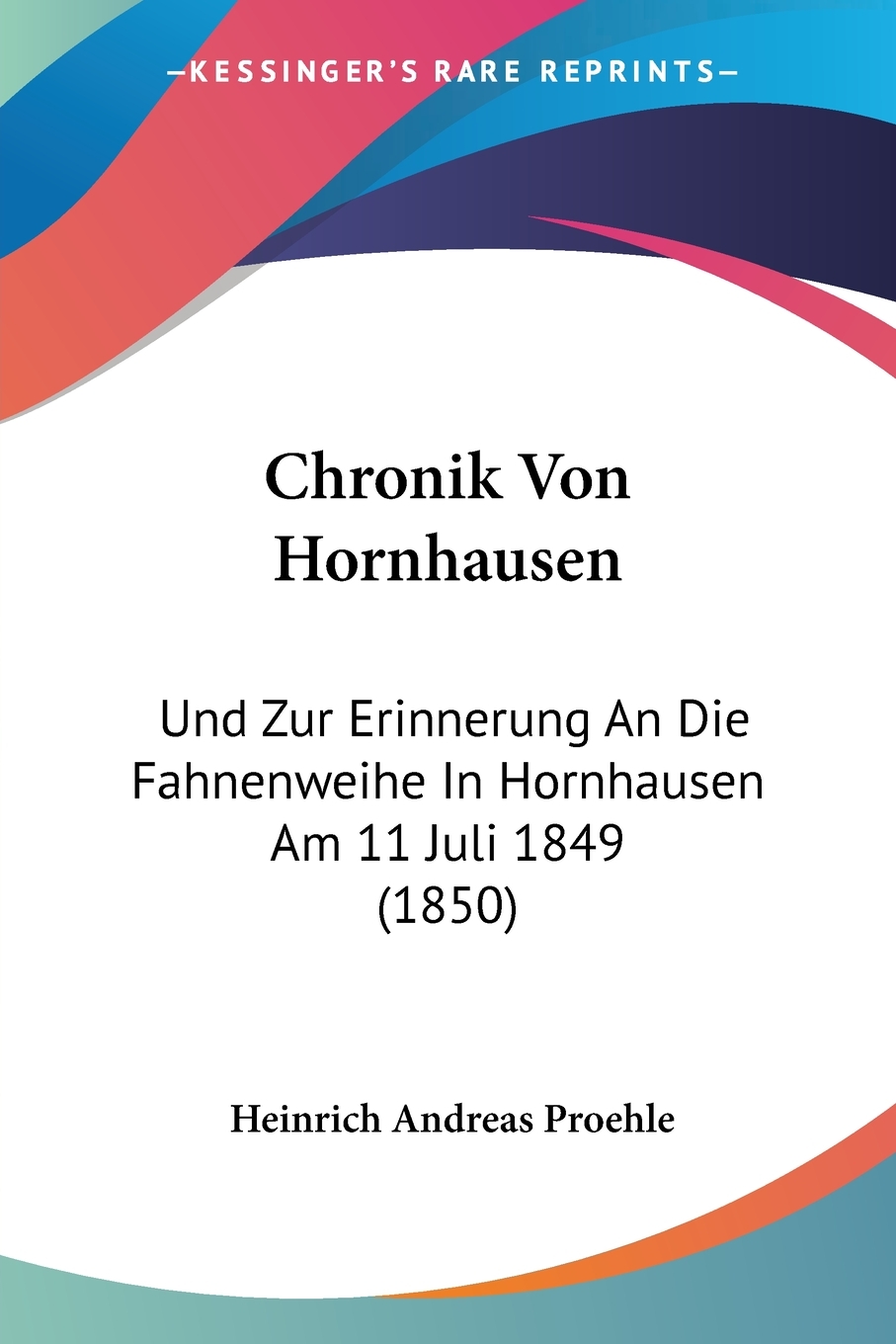 —KESSINGER'S RARE REPRINTS—

Chronik Von Hornhausen

Und Zur Erinnerung An Die Fahnenweihe In Hornhausen Am 11 Juli 1849 (1850)

Heinrich Andreas Proehle